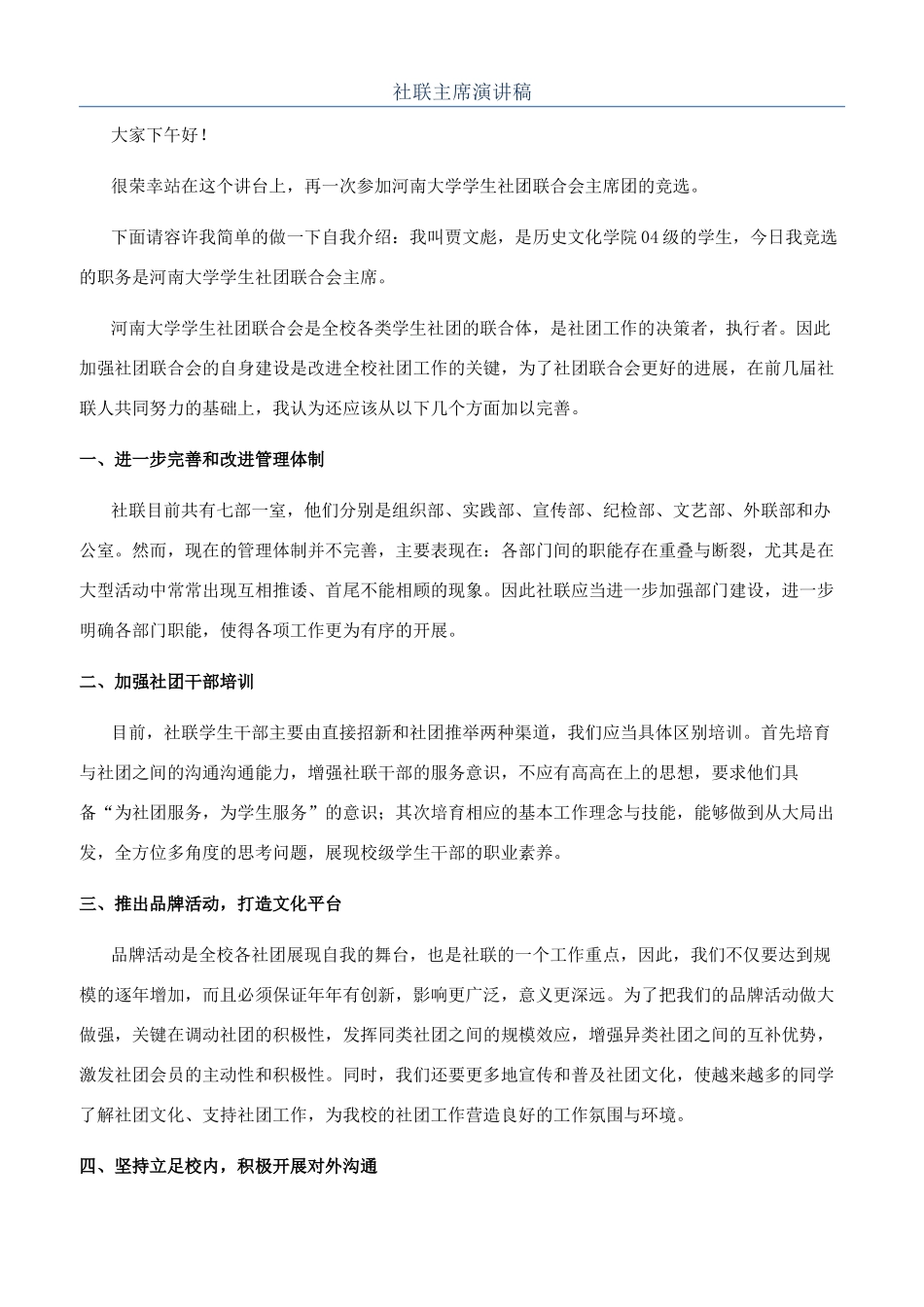 社联主席演讲稿

大家下午好！

很荣幸站在这个讲台上，再一次参加河南大学学生社团联合会主席团的竞选。

下面请容许我简单的做一下自我介绍：我叫贾文彪，是历史文化学院04级的学生，今日我竞选的职务是河南大学学生社团联合会主席。

河南大学学生社团联合会是全校各类学生社团的联合体，是社团工作的决策者，执行者。因此加强社团联合会的自身建设是改进全校社团工作的关键，为了社团联合会更好的进展，在前几届社联人共同努力的基础上，我认为还应该从以下几个方面加以完善。

一、进一步完善和改进管理体制

社联目前共有七部一室，他们分别是组织部、实践部、宣传部、纪检部、文艺部、外联部和办公室。然而，现在的管理体制并不完善，主要表现在：各部门间的职能存在重叠与断裂，尤其是在大型活动中常常出现互相推诿、首尾不能相顾的现象。因此社联应当进一步加强部门建设，进一步明确各部门职能，使得各项工作更为有序的开展。

二、加强社团干部培训

目前，社联学生干部主要由直接招新和社团推举两种渠道，我们应当具体区别培训。首先培育与社团之间的沟通沟通能力，增强社联干部的服务意识，不应有高高在上的思想，要求他们具备“为社团服务，为学生服务”的意识；其次培育相应的基本工作理念与技能，能够做到从大局出发，全方位多角度的思考问题，展现校级学生干部的职业素养。

三、推出品牌活动，打造文化平台

品牌活动是全校各社团展现自我的舞台，也是社联的一个工作重点，因此，我们不仅要达到规模的逐年增加，而且必须保证年年有创新，影响更广泛，意义更深远。为了把我们的品牌活动做大做强，关键在调动社团的积极性，发挥同类社团之间的规模效应，增强异类社团之间的互补优势，激发社团会员的主动性和积极性。同时，我们还要更多地宣传和普及社团文化，使越来越多的同学了解社团文化、支持社团工作，为我校的社团工作营造良好的工作氛围与环境。

四、坚持立足校内，积极开展对外沟通